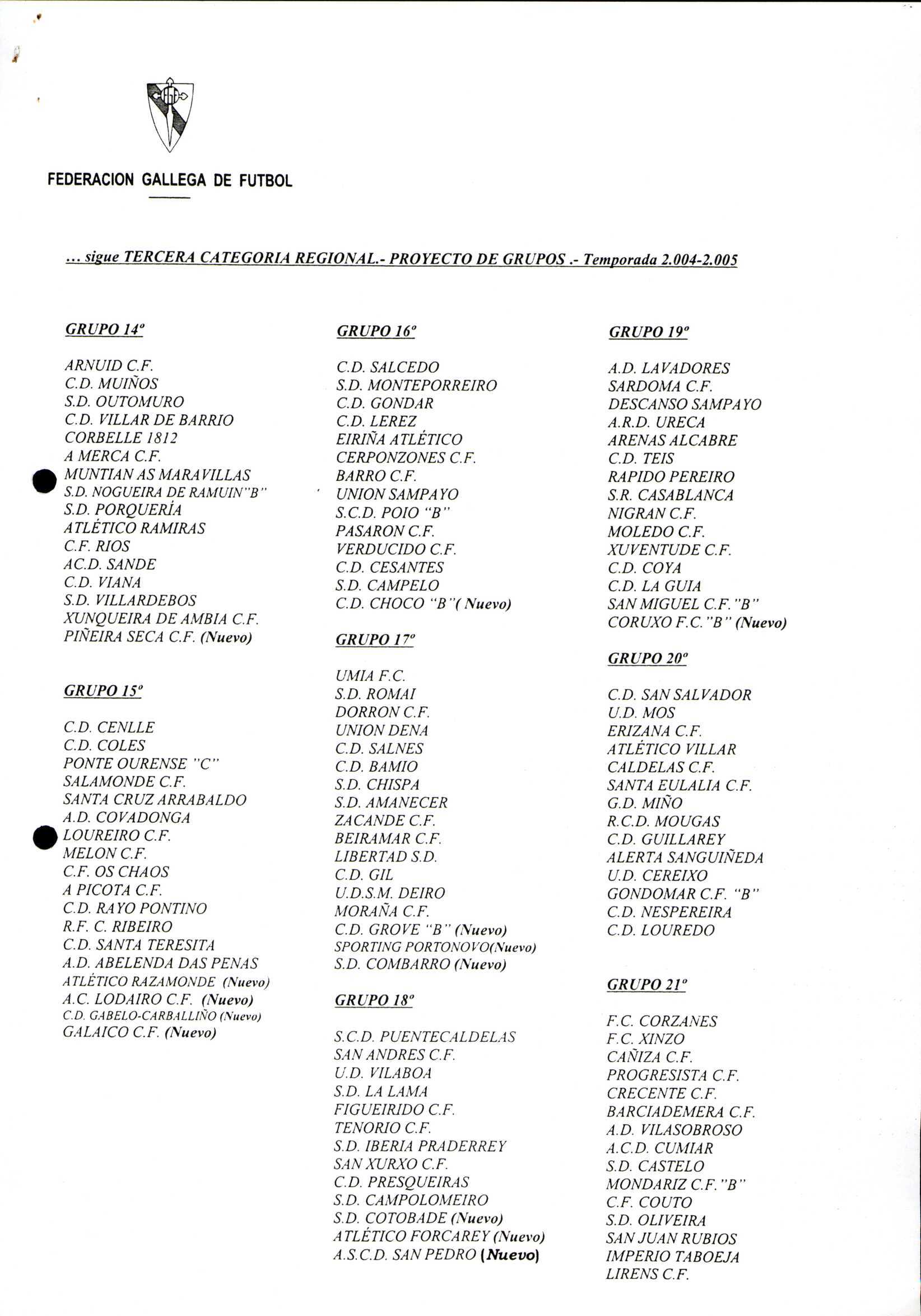 FEDERACION GALLEGA DE FUTBOL

... sigue TERCERA CATEGORIA REGIONAL.- PROYECTO DE GRUPOS .- Temporada 2.004-2.005

GRUPO 14º

ARNUID C.F.
C.D. MUIÑOS
S.D. OUTOMURO
C.D. VILLAR DE BARRIO
CORBELLE 1812
A MERCA C.F.
MUNTIAN AS MARAVILLAS
S.D. NOGUEIRA DE RAMUIN"B"
S.D. PORQUERÍA
ATLÉTICO RAMIRAS
C.F. RIOS
AC.D. SANDE
C.D. VIANA
S.D. VILLARDEBOS
XUNQUEIRA DE AMBIA C.F.
PIÑEIRA SECA C.F. (Nuevo)

GRUPO 15º

C.D. CENLLE
C.D. COLES
PONTE OURENSE "C"
SALAMONDE C.F.
SANTA CRUZ ARRABALDO
A.D. COVADONGA
LOUREIRO C.F.
MELON C.F.
C.F. OS CHAOS
A PICOTA C.F.
C.D. RAYO PONTINO
R.F. C. RIBEIRO
C.D. SANTA TERESITA
A.D. ABELENDA DAS PENAS
ATLÉTICO RAZAMONDE (Nuevo)
A.C. LODAIRO C.F. (Nuevo)
C.D. GABELO-CARBALLIÑO (Nuevo)
GALAICO C.F. (Nuevo)

GRUPO 16º

C.D. SALCEDO
S.D. MONTEPORREIRO
C.D. GONDAR
C.D. LEREZ
EIRIÑA ATLÉTICO
CERPONZONES C.F.
BARRO C.F.
UNION SAMPAYO
S.C.D. POIO "B"
PASARON C.F.
VERDUCIDO C.F.
C.D. CESANTES
S.D. CAMPELO
C.D. CHOCO "B"( Nuevo)

GRUPO 17º

UMIA F.C.
S.D. ROMAI
DORRON C.F.
UNION DENA
C.D. SALNES
C.D. BAMIO
S.D. CHISPA
S.D. AMANECER
ZACANDE C.F.
BEIRAMAR C.F.
LIBERTAD S.D.
C.D. GIL
U.D.S.M. DEIRO
MORAÑA C.F.
C.D. GROVE "B" (Nuevo)
SPORTING PORTONOVO(Nuevo)
S.D. COMBARRO (Nuevo)

GRUPO 18º

S.C.D. PUENTECALDELAS
SAN ANDRES C.F.
U.D. VILABOA
S.D. LA LAMA
FIGUEIRIDO C.F.
TENORIO C.F.
S.D. IBERIA PRADERREY
SAN XURXO C.F.
C.D. PRESQUEIRAS
S.D. CAMPOLOMEIRO
S.D. COTOBADE (Nuevo)
ATLÉTICO FORCAREY (Nuevo)
A.S.C.D. SAN PEDRO (Nuevo)

GRUPO 19º

A.D. LAVADORES
SARDOMA C.F.
DESCANSO SAMPAYO
A.R.D. URECA
ARENAS ALCABRE
C.D. TEIS
RAPIDO PEREIRO
S.R. CASABLANCA
NIGRAN C.F.
MOLEDO C.F.
XUVENTUDE C.F.
C.D. COYA
C.D. LA GUIA
SAN MIGUEL C.F. "B"
CORUXO F.C. "B" (Nuevo)

GRUPO 20º

C.D. SAN SALVADOR
U.D. MOS
ERIZANA C.F.
ATLÉTICO VILLAR
CALDELAS C.F.
SANTA EULALIA C.F.
G.D. MIÑO
R.C.D. MOUGAS
C.D. GUILLAREY
ALERTA SANGUIÑEDA
U.D. CEREIXO
GONDOMAR C.F. "B"
C.D. NESPEREIRA
C.D. LOUREDO

GRUPO 21º

F.C. CORZANES
F.C. XINZO
CAÑIZA C.F.
PROGRESISTA C.F.
CRECENTE C.F.
BARCIADEMERA C.F.
A.D. VILASOBROSO
A.C.D. CUMIAR
S.D. CASTELO
MONDARIZ C.F. "B"
C.F. COUTO
S.D. OLIVEIRA
SAN JUAN RUBIOS
IMPERIO TABOEJA
LIRENS C.F.